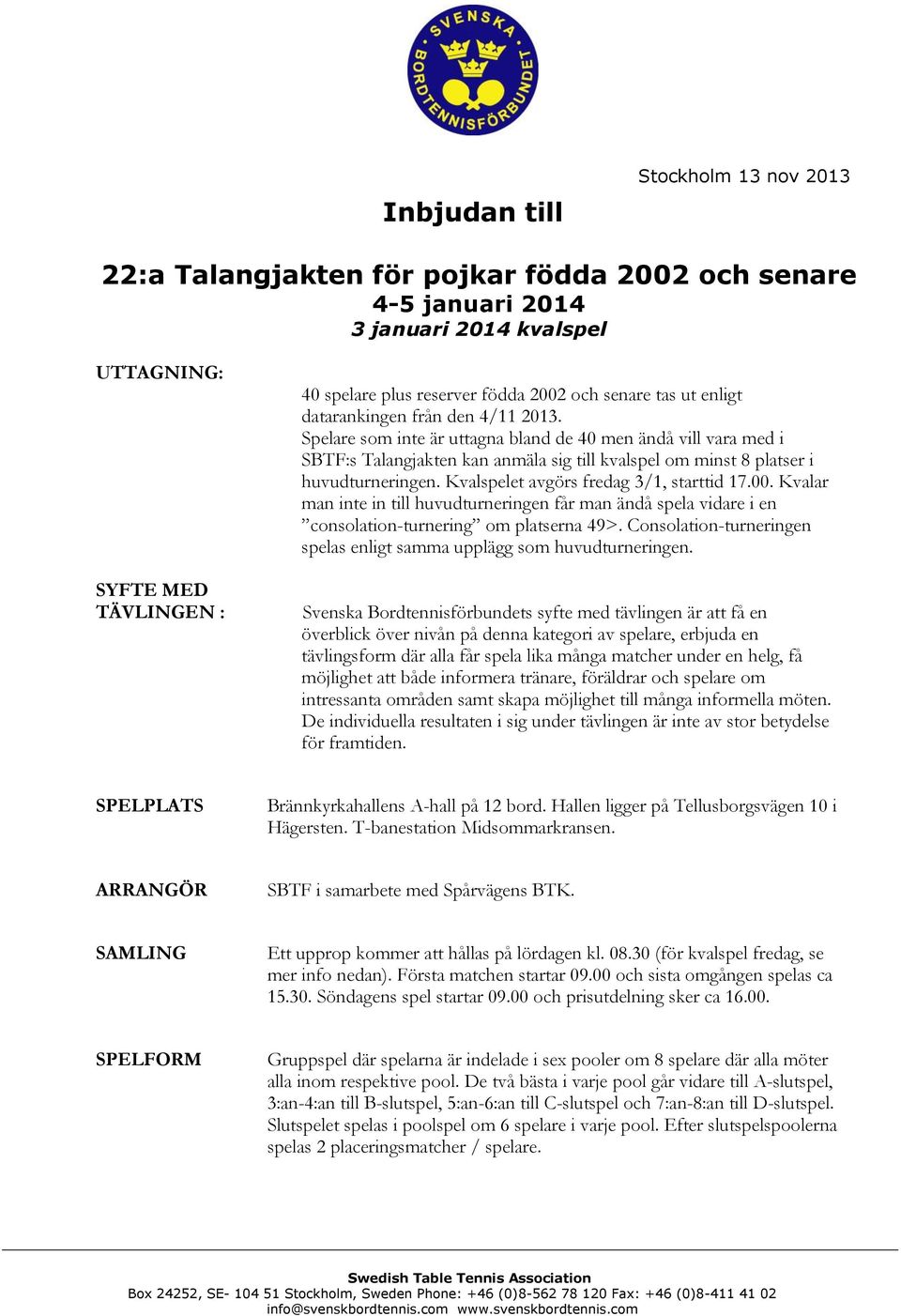 SVENSKA BORDTENNISFÖRBUNDET

Stockholm 13 nov 2013

Inbjudan till

22:a Talangjakten för pojkar födda 2002 och senare
4-5 januari 2014
3 januari 2014 kvalspel

UTTAGNING:

40 spelare plus reserver födda 2002 och senare tas ut enligt datarankingen från den 4/11 2013.
Spelare som inte är uttagna bland de 40 men ändå vill vara med i SBTF:s Talangjakten kan anmäla sig till kvalspel om minst 8 platser i huvudturneringen. Kvalspelet avgörs fredag 3/1, starttid 17.00. Kvalar man inte in till huvudturneringen får man ändå spela vidare i en ”consolation-turnering” om platserna 49>. Consolation-turneringen spelas enligt samma upplägg som huvudturneringen.

SYFTE MED TÄVLINGEN :

Svenska Bordtennisförbundets syfte med tävlingen är att få en överblick över nivån på denna kategori av spelare, erbjuda en tävlingsform där alla får spela lika många matcher under en helg, få möjlighet att både informera tränare, föräldrar och spelare om intressanta områden samt skapa möjlighet till många informella möten. De individuella resultaten i sig under tävlingen är inte av stor betydelse för framtiden.

SPELPLATS

Brännkyrkahallens A-hall på 12 bord. Hallen ligger på Tellusborgsvägen 10 i Hägersten. T-banestation Midsommarkransen.

ARRANGÖR

SBTF i samarbete med Spårvägens BTK.

SAMLING

Ett upprop kommer att hållas på lördagen kl. 08.30 (för kvalspel fredag, se mer info nedan). Första matchen startar 09.00 och sista omgången spelas ca 15.30. Söndagens spel startar 09.00 och prisutdelning sker ca 16.00.

SPELFORM

Gruppspel där spelarna är indelade i sex pooler om 8 spelare där alla möter alla inom respektive pool. De två bästa i varje pool går vidare till A-slutspel, 3:an-4:an till B-slutspel, 5:an-6:an till C-slutspel och 7:an-8:an till D-slutspel. Slutspelet spelas i poolspel om 6 spelare i varje pool. Efter slutspelspoolerna spelas 2 placeringsmatcher / spelare.

Swedish Table Tennis Association
Box 24252, SE- 104 51 Stockholm, Sweden Phone: +46 (0)8-562 78 120 Fax: +46 (0)8-411 41 02
info@svenskbordtennis.com www.svenskbordtennis.com